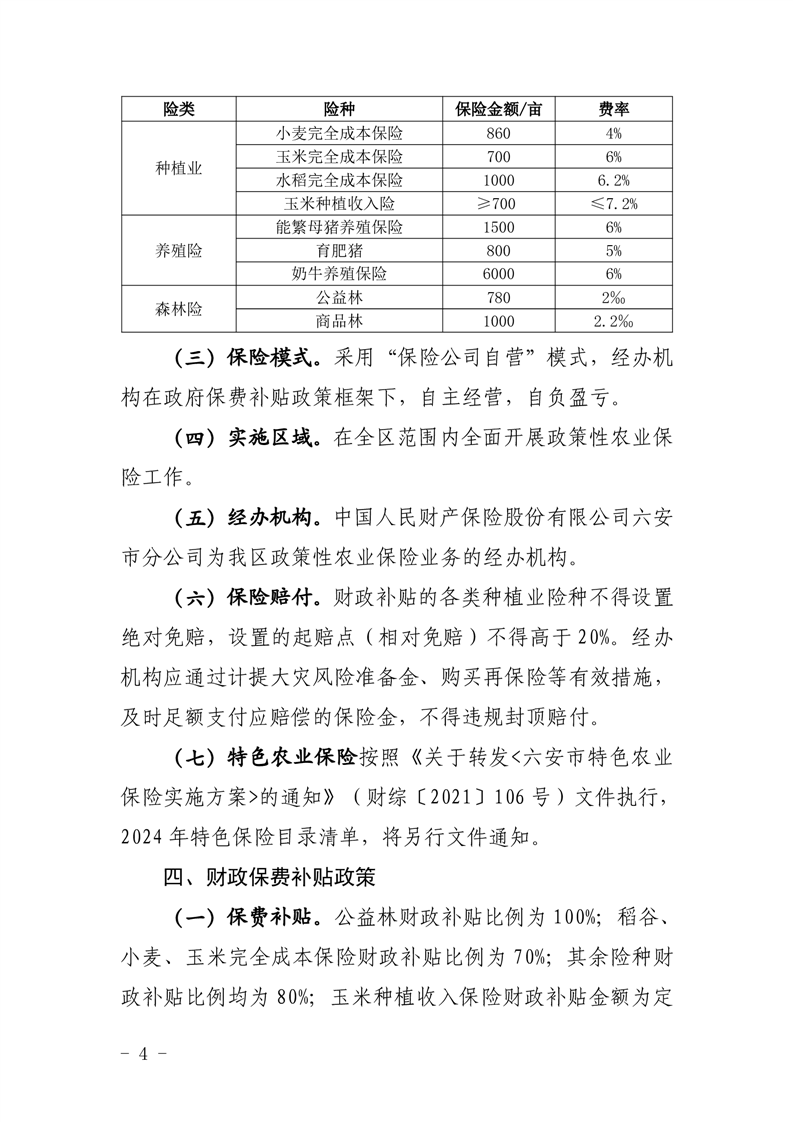 | 险类 | 险种 | 保险金额/亩 | 费率 |
|---|---|---|---|
| 种植业 | 小麦完全成本保险 | 860 | 4% |
| | 玉米完全成本保险 | 700 | 6% |
| | 水稻完全成本保险 | 1000 | 6.2% |
| | 玉米种植收入险 | ≥700 | ≤7.2% |
| 养殖险 | 能繁母猪养殖保险 | 1500 | 6% |
| | 育肥猪 | 800 | 5% |
| | 奶牛养殖保险 | 6000 | 6% |
| 森林险 | 公益林 | 780 | 2‰ |
| | 商品林 | 1000 | 2.2‰ |

（三）保险模式。采用“保险公司自营”模式，经办机构在政府保费补贴政策框架下，自主经营，自负盈亏。

（四）实施区域。在全区范围内全面开展政策性农业保险工作。

（五）经办机构。中国人民财产保险股份有限公司六安市分公司为我区政策性农业保险业务的经办机构。

（六）保险赔付。财政补贴的各类种植业险种不得设置绝对免赔，设置的起赔点（相对免赔）不得高于20%。经办机构应通过计提大灾风险准备金、购买再保险等有效措施，及时足额支付应赔偿的保险金，不得违规封顶赔付。

（七）特色农业保险按照《关于转发<六安市特色农业保险实施方案>的通知》（财综〔2021〕106号）文件执行，2024年特色保险目录清单，将另行文件通知。

四、财政保费补贴政策

（一）保费补贴。公益林财政补贴比例为100%；稻谷、小麦、玉米完全成本保险财政补贴比例为70%；其余险种财政补贴比例均为80%；玉米种植收入保险财政补贴金额为定

－ 4 －